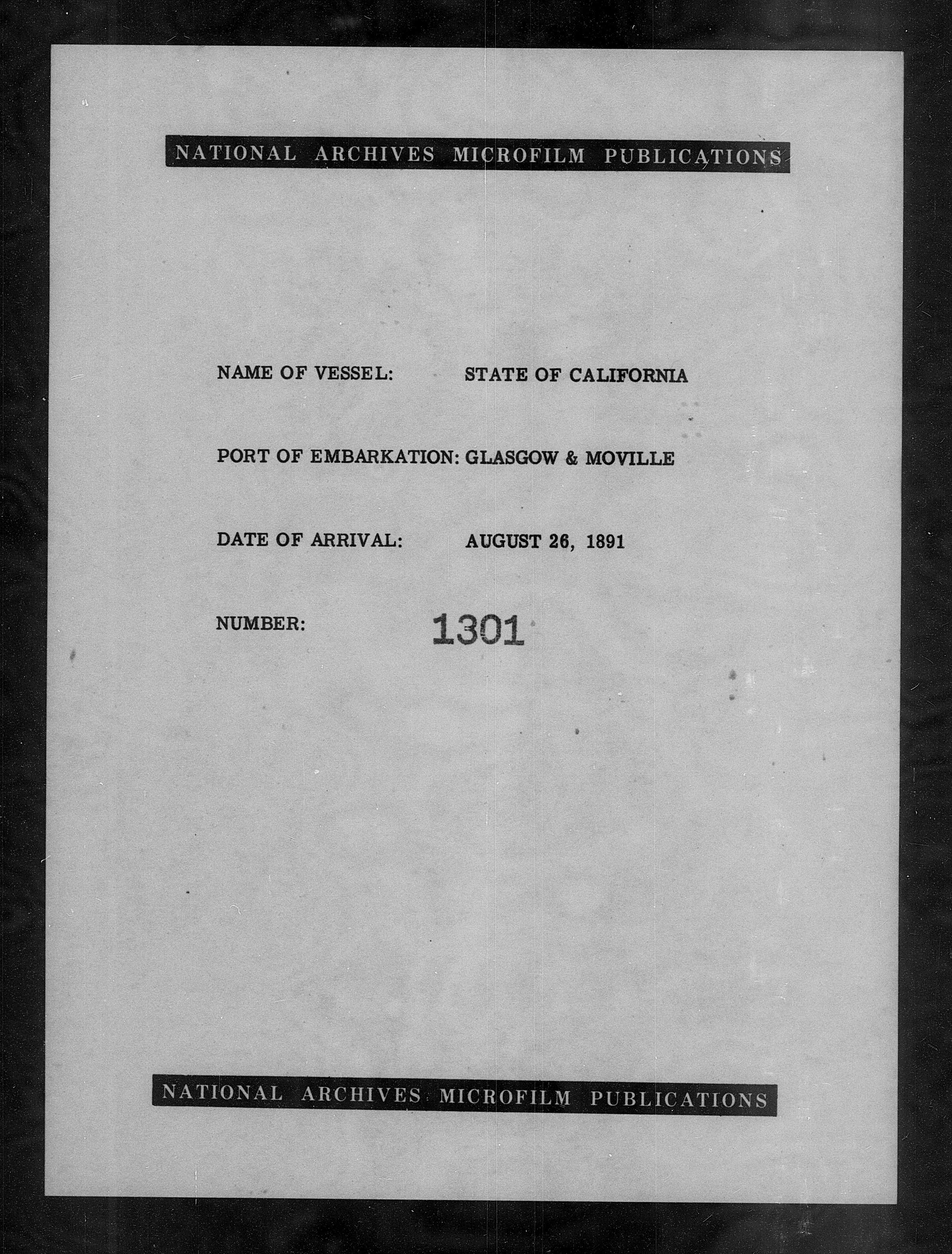 NATIONAL ARCHIVES MICROFILM PUBLICATIONS

NAME OF VESSEL: STATE OF CALIFORNIA

PORT OF EMBARKATION: GLASGOW & MOVILLE

DATE OF ARRIVAL: AUGUST 26, 1891

NUMBER: 1301

NATIONAL ARCHIVES MICROFILM PUBLICATIONS